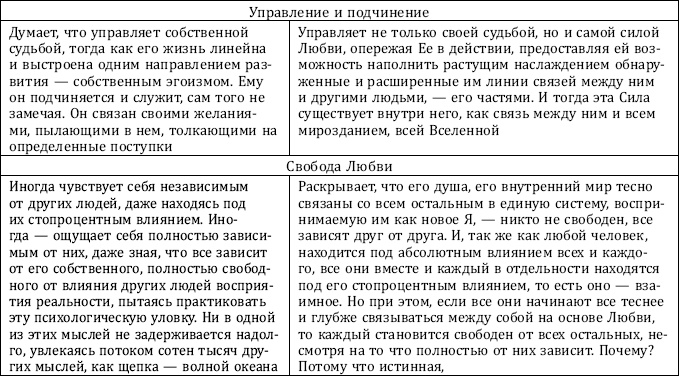 | Управление и подчинение | |
|---|---|
| Думает, что управляет собственной судьбой, тогда как его жизнь линейна и выстроена одним направлением развития — собственным эгоизмом. Ему он подчиняется и служит, сам того не замечая. Он связан своими желаниями, пылающими в нем, толкающими на определенные поступки | Управляет не только своей судьбой, но и самой силой Любви, опережая Ее в действии, предоставляя ей возможность наполнить растущим наслаждением обнаруженные и расширенные им линии связей между ним и другими людьми, — его частями. И тогда эта Сила существует внутри него, как связь между ним и всем мирозданием, всей Вселенной |
| Свобода Любви | |
| Иногда чувствует себя независимым от других людей, даже находясь под их стопроцентным влиянием. Иногда — ощущает себя полностью зависимым от них, даже зная, что все зависит от его собственного, полностью свободного от влияния других людей восприятия реальности, пытаясь практиковать эту психологическую уловку. Ни в одной из этих мыслей не задерживается надолго, увлекаясь потоком сотен тысяч других мыслей, как щепка — волной океана | Раскрывает, что его душа, его внутренний мир тесно связаны со всем остальным в единую систему, воспринимаемую им как новое Я, — никто не свободен, все зависят друг от друга. И, так же как любой человек, находится под абсолютным влиянием всех и каждого, все они вместе и каждый в отдельности находятся под его стопроцентным влиянием, то есть оно — взаимное. Но при этом, если все они начинают все теснее и глубже связываться между собой на основе Любви, то каждый становится свободен от всех остальных, несмотря на то что полностью от них зависит. Почему? Потому что истинная, |